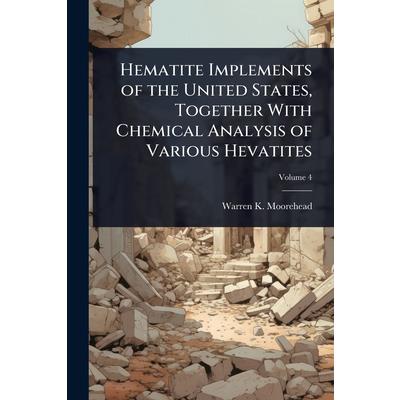 Hematite Implements of the United States, Together With Chemical Analysis of Various Hevatites

Volume 4

Warren K. Moorehead